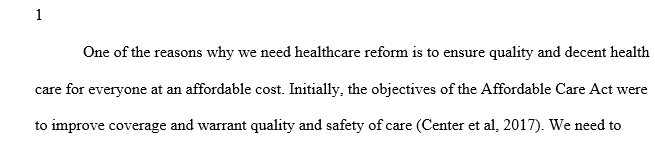 1

One of the reasons why we need healthcare reform is to ensure quality and decent health care for everyone at an affordable cost. Initially, the objectives of the Affordable Care Act were to improve coverage and warrant quality and safety of care (Center et al, 2017). We need to